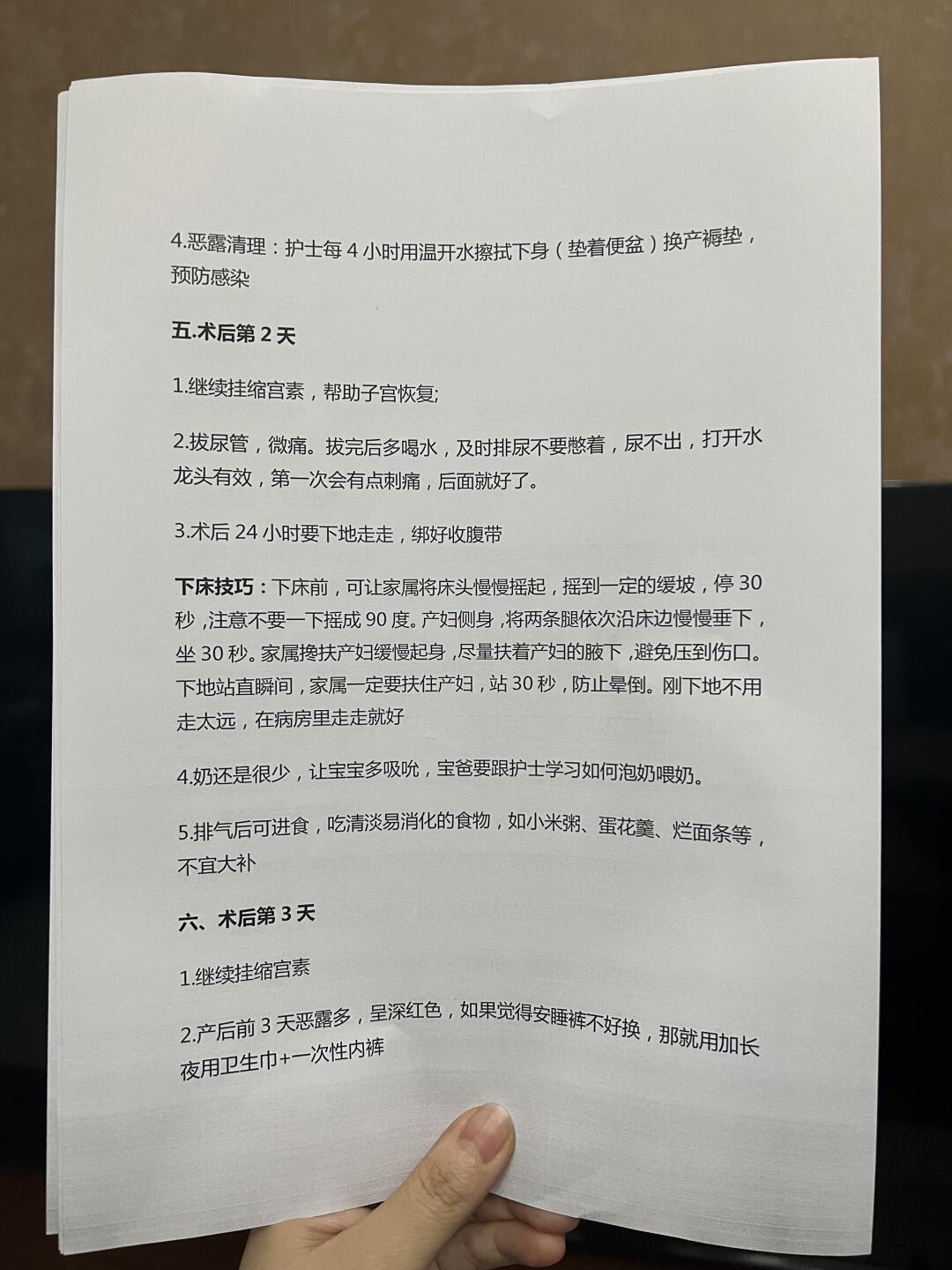 4.恶露清理：护士每 4 小时用温开水擦拭下身（垫着便盆）换产褥垫，预防感染

五.术后第 2 天

1.继续挂缩宫素，帮助子宫恢复;

2.拔尿管，微痛。拔完后多喝水，及时排尿不要憋着，尿不出，打开水龙头有效，第一次会有点刺痛，后面就好了。

3.术后 24 小时要下地走走，绑好收腹带

下床技巧：下床前，可让家属将床头慢慢摇起，摇到一定的缓坡，停 30 秒，注意不要一下摇成 90 度。产妇侧身，将两条腿依次沿床边慢慢垂下，坐 30 秒。家属搀扶产妇缓慢起身，尽量扶着产妇的腋下，避免压到伤口。下地站直瞬间，家属一定要扶住产妇，站 30 秒，防止晕倒。刚下地不用走太远，在病房里走走就好

4.奶还是很少，让宝宝多吸吮，宝爸要跟护士学习如何泡奶喂奶。

5.排气后可进食，吃清淡易消化的食物，如小米粥、蛋花羹、烂面条等，不宜大补

六、术后第 3 天

1.继续挂缩宫素

2.产后前 3 天恶露多，呈深红色，如果觉得安睡裤不好换，那就用加长夜用卫生巾+一次性内裤